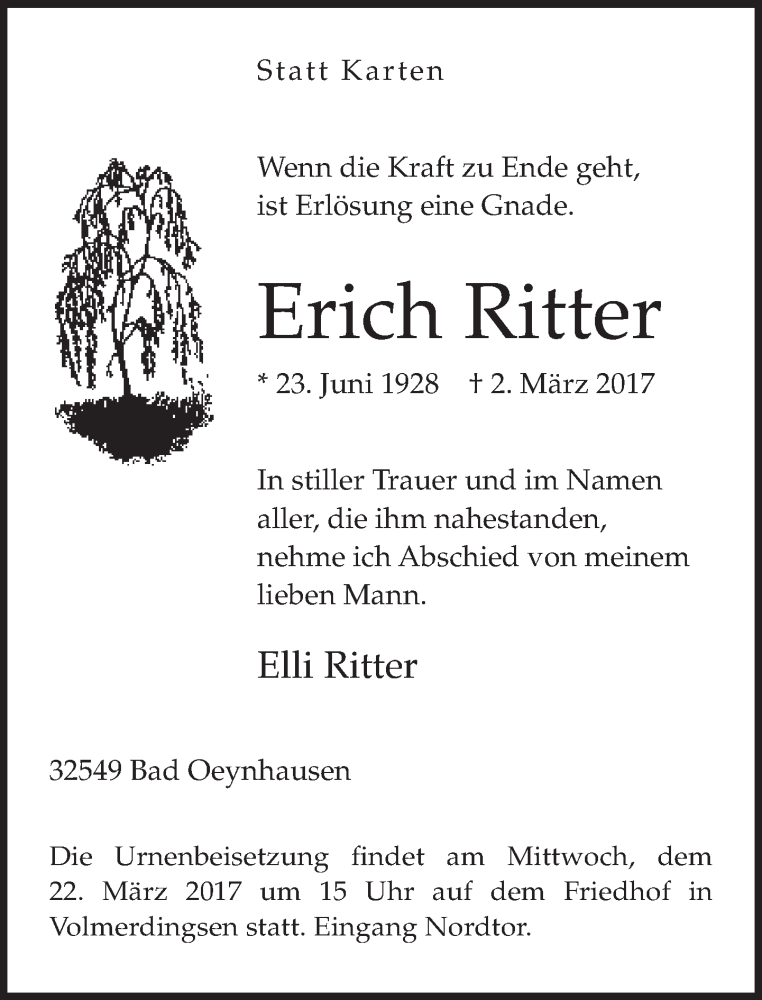 Statt Karten

Wenn die Kraft zu Ende geht,
ist Erlösung eine Gnade.

Erich Ritter

* 23. Juni 1928 † 2. März 2017

In stiller Trauer und im Namen aller, die ihm nahestanden, nehme ich Abschied von meinem lieben Mann.

Elli Ritter

32549 Bad Oeynhausen

Die Urnenbeisetzung findet am Mittwoch, dem 22. März 2017 um 15 Uhr auf dem Friedhof in Volmerdingsen statt. Eingang Nordtor.